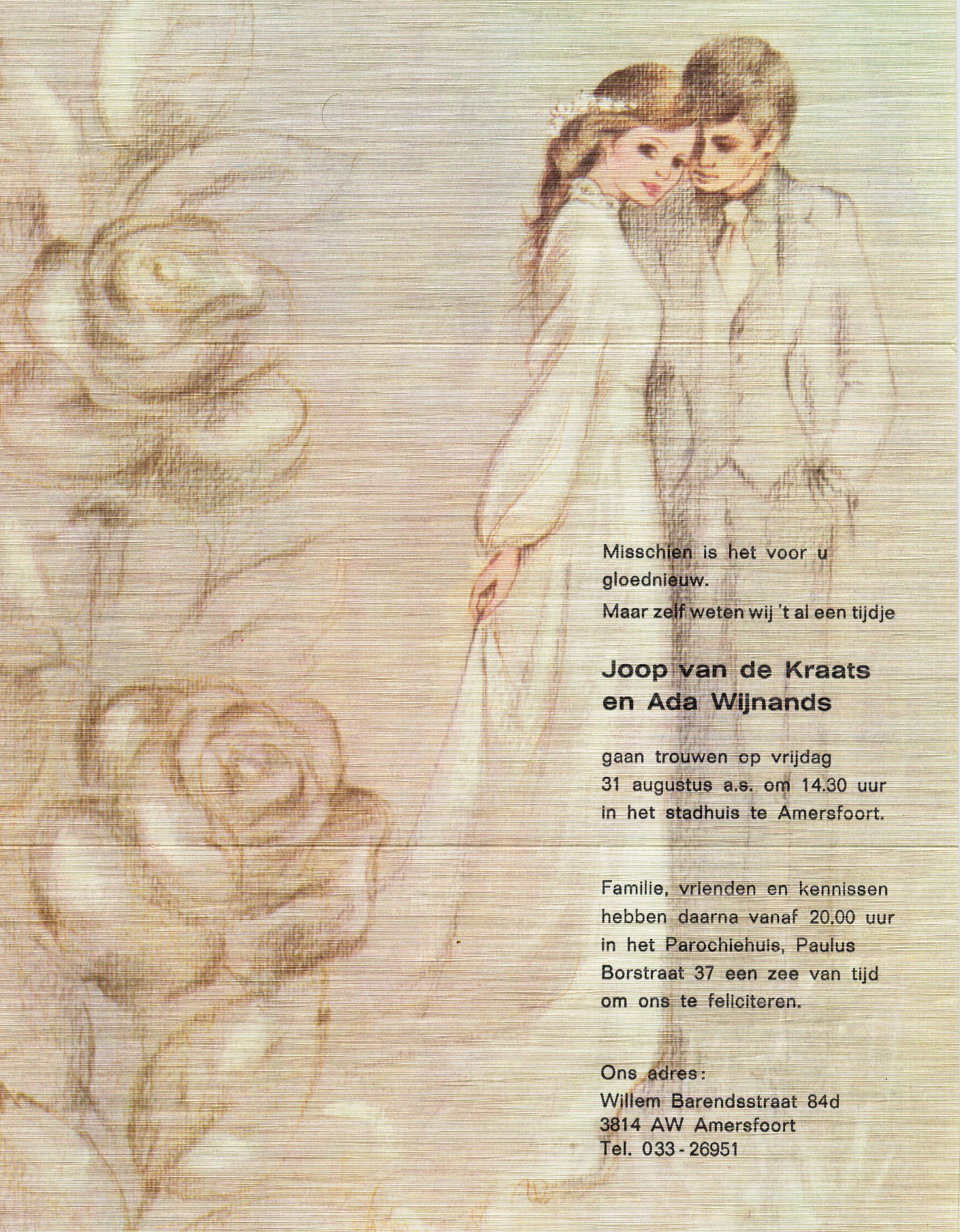 Misschien is het voor u gloednieuw.

Maar zelf weten wij 't al een tijdje

Joop van de Kraats
en Ada Wijnands

gaan trouwen op vrijdag 31 augustus a.s. om 14.30 uur in het stadhuis te Amersfoort.

Familie, vrienden en kennissen hebben daarna vanaf 20,00 uur in het Parochiehuis, Paulus Borstraat 37 een zee van tijd om ons te feliciteren.

Ons adres:
Willem Barendsstraat 84d
3814 AW Amersfoort
Tel. 033-26951